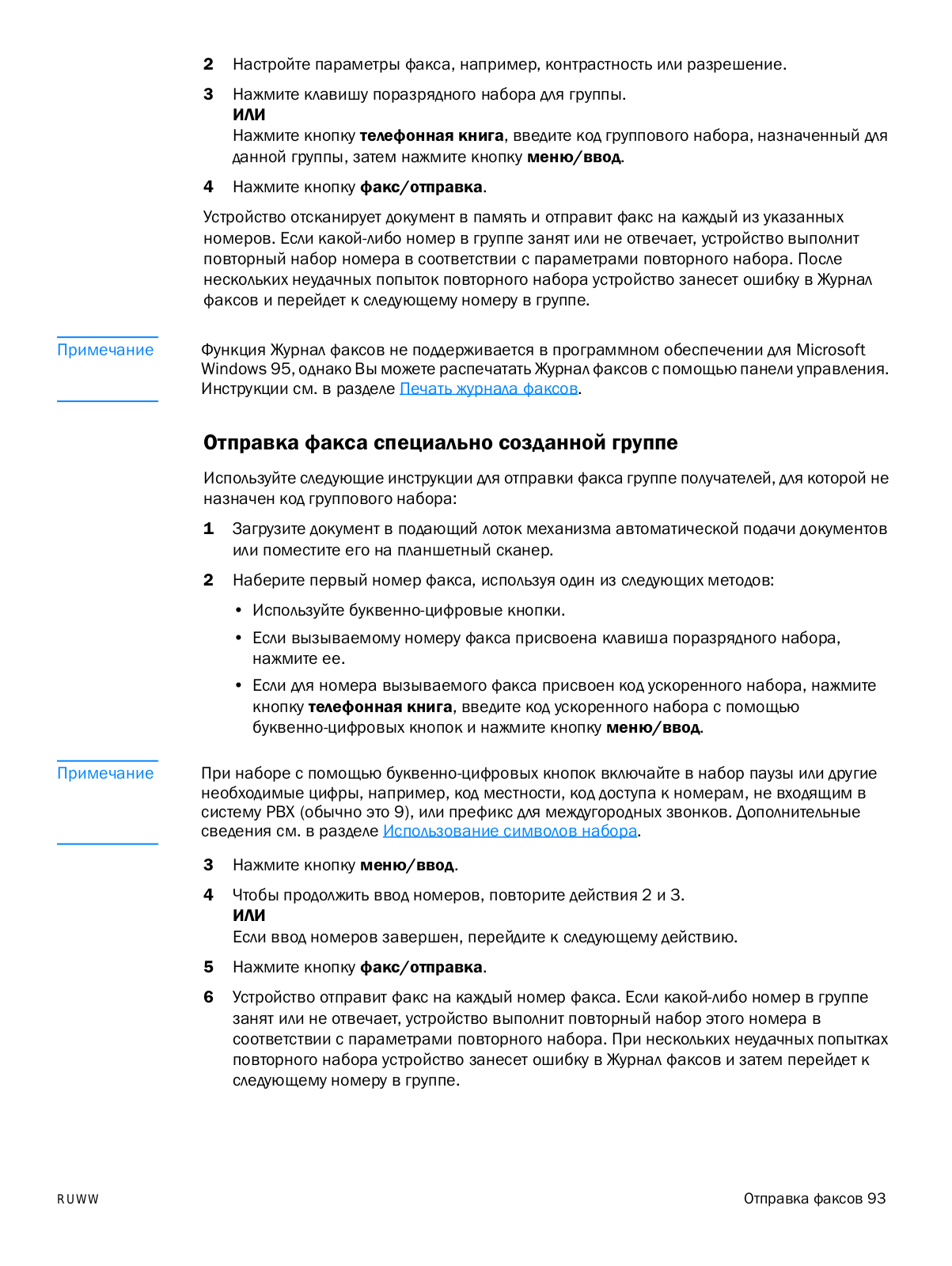 2 Настройте параметры факса, например, контрастность или разрешение.

3 Нажмите клавишу поразрядного набора для группы.
ИЛИ
Нажмите кнопку телефонная книга, введите код группового набора, назначенный для данной группы, затем нажмите кнопку меню/ввод.

4 Нажмите кнопку факс/отправка.

Устройство отсканирует документ в память и отправит факс на каждый из указанных номеров. Если какой-либо номер в группе занят или не отвечает, устройство выполнит повторный набор номера в соответствии с параметрами повторного набора. После нескольких неудачных попыток повторного набора устройство занесет ошибку в Журнал факсов и перейдет к следующему номеру в группе.

Примечание

Функция Журнал факсов не поддерживается в программном обеспечении для Microsoft Windows 95, однако Вы можете распечатать Журнал факсов с помощью панели управления. Инструкции см. в разделе Печать журнала факсов.

Отправка факса специально созданной группе

Используйте следующие инструкции для отправки факса группе получателей, для которой не назначен код группового набора:

1 Загрузите документ в подающий лоток механизма автоматической подачи документов или поместите его на планшетный сканер.

2 Наберите первый номер факса, используя один из следующих методов:

• Используйте буквенно-цифровые кнопки.

• Если вызываемому номеру факса присвоена клавиша поразрядного набора, нажмите ее.

• Если для номера вызываемого факса присвоен код ускоренного набора, нажмите кнопку телефонная книга, введите код ускоренного набора с помощью буквенно-цифровых кнопок и нажмите кнопку меню/ввод.

Примечание

При наборе с помощью буквенно-цифровых кнопок включайте в набор паузы или другие необходимые цифры, например, код местности, код доступа к номерам, не входящим в систему PBX (обычно это 9), или префикс для междугородных звонков. Дополнительные сведения см. в разделе Использование символов набора.

3 Нажмите кнопку меню/ввод.

4 Чтобы продолжить ввод номеров, повторите действия 2 и 3.
ИЛИ
Если ввод номеров завершен, перейдите к следующему действию.

5 Нажмите кнопку факс/отправка.

6 Устройство отправит факс на каждый номер факса. Если какой-либо номер в группе занят или не отвечает, устройство выполнит повторный набор этого номера в соответствии с параметрами повторного набора. При нескольких неудачных попытках повторного набора устройство занесет ошибку в Журнал факсов и затем перейдет к следующему номеру в группе.

RUWW

Отправка факсов 93